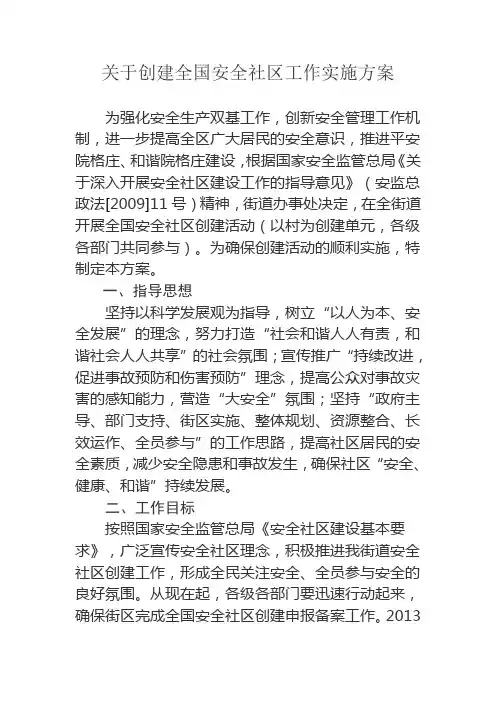 关于创建全国安全社区工作实施方案

为强化安全生产双基工作，创新安全管理工作机制，进一步提高全区广大居民的安全意识，推进平安院格庄、和谐院格庄建设，根据国家安全监管总局《关于深入开展安全社区建设工作的指导意见》（安监总政法[2009]11 号）精神，街道办事处决定，在全街道开展全国安全社区创建活动（以村为创建单元，各级各部门共同参与）。为确保创建活动的顺利实施，特制定本方案。

一、指导思想

坚持以科学发展观为指导，树立“以人为本、安全发展”的理念，努力打造“社会和谐人人有责，和谐社会人人共享”的社会氛围；宣传推广“持续改进，促进事故预防和伤害预防”理念，提高公众对事故灾害的感知能力，营造“大安全”氛围；坚持“政府主导、部门支持、街区实施、整体规划、资源整合、长效运作、全员参与”的工作思路，提高社区居民的安全素质，减少安全隐患和事故发生，确保社区“安全、健康、和谐”持续发展。

二、工作目标

按照国家安全监管总局《安全社区建设基本要求》，广泛宣传安全社区理念，积极推进我街道安全社区创建工作，形成全民关注安全、全员参与安全的良好氛围。从现在起，各级各部门要迅速行动起来，确保街区完成全国安全社区创建申报备案工作。2013